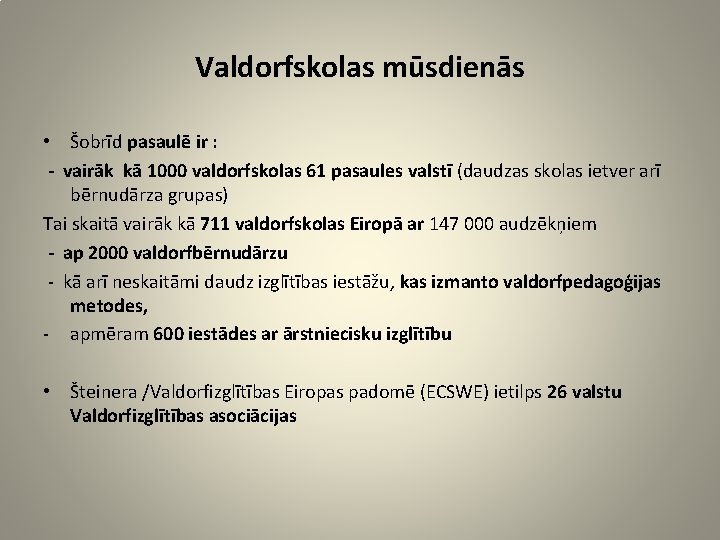 Valdorfskolas mūsdienās

• Šobrīd pasaulē ir :

- vairāk kā 1000 valdorfskolas 61 pasaules valstī (daudzas skolas ietver arī bērnudārza grupas)

Tai skaitā vairāk kā 711 valdorfskolas Eiropā ar 147 000 audzēkņiem

- ap 2000 valdorfbērnudārzu

- kā arī neskaitāmi daudz izglītības iestāžu, kas izmanto valdorfpedagoģijas metodes,

- apmēram 600 iestādes ar ārstniecisku izglītību

• Šteinera /Valdorfizglītības Eiropas padomē (ECSWE) ietilps 26 valstu Valdorfizglītības asociācijas